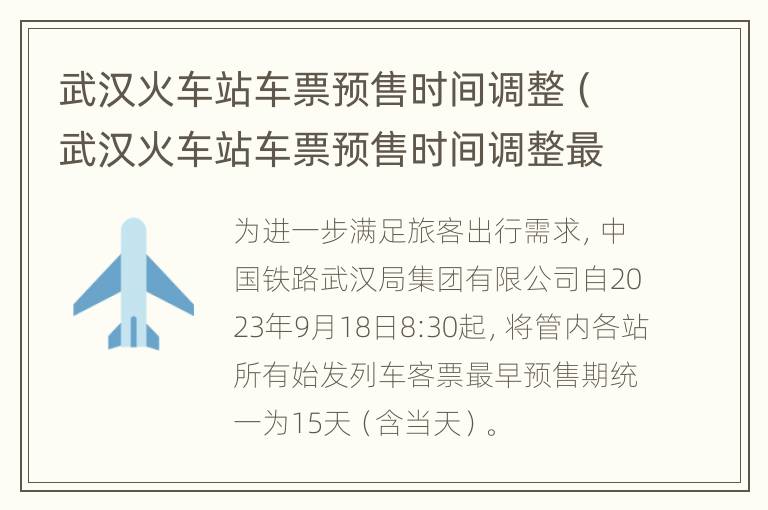 武汉火车站车票预售时间调整（武汉火车站车票预售时间调整最

为进一步满足旅客出行需求，中国铁路武汉局集团有限公司自2023年9月18日8:30起，将管内各站所有始发列车客票最早预售期统一为15天（含当天）。